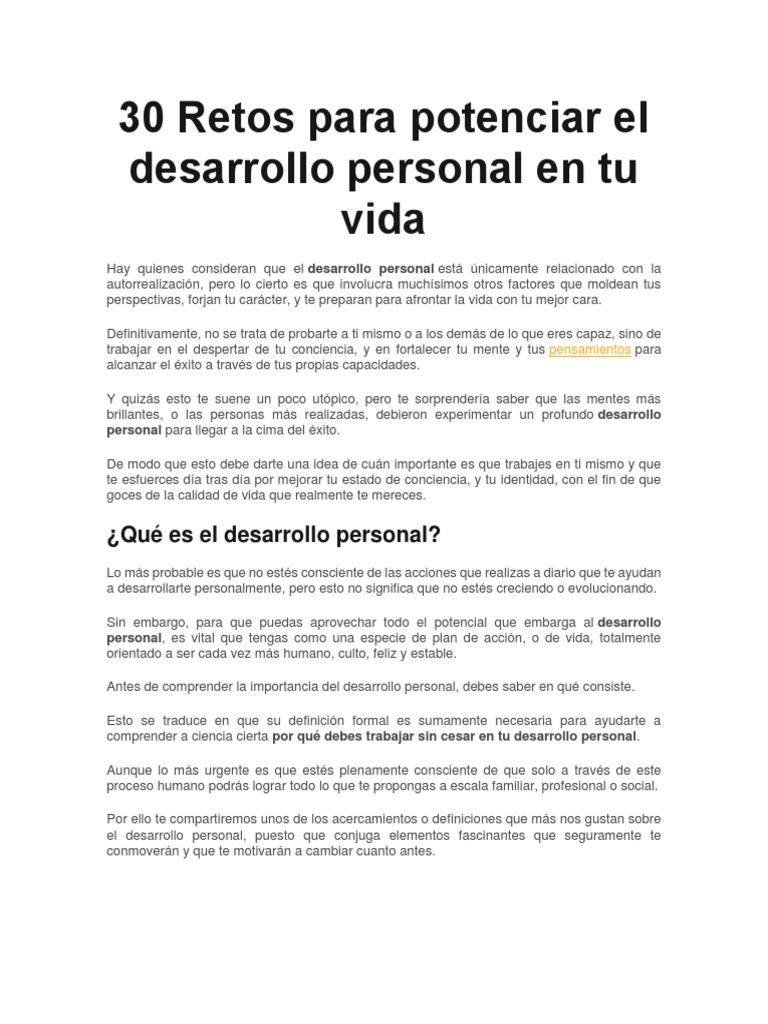 30 Retos para potenciar el desarrollo personal en tu vida

Hay quienes consideran que el desarrollo personal está únicamente relacionado con la autorrealización, pero lo cierto es que involucra muchísimos otros factores que moldean tus perspectivas, forjan tu carácter, y te preparan para afrontar la vida con tu mejor cara.

Definitivamente, no se trata de probarte a ti mismo o a los demás de lo que eres capaz, sino de trabajar en el despertar de tu conciencia, y en fortalecer tu mente y tus pensamientos para alcanzar el éxito a través de tus propias capacidades.

Y quizás esto te suene un poco utópico, pero te sorprendería saber que las mentes más brillantes, o las personas más realizadas, debieron experimentar un profundo desarrollo personal para llegar a la cima del éxito.

De modo que esto debe darte una idea de cuán importante es que trabajes en ti mismo y que te esfuerces día tras día por mejorar tu estado de conciencia, y tu identidad, con el fin de que goces de la calidad de vida que realmente te mereces.

¿Qué es el desarrollo personal?

Lo más probable es que no estés consciente de las acciones que realizas a diario que te ayudan a desarrollarte personalmente, pero esto no significa que no estés creciendo o evolucionando.

Sin embargo, para que puedas aprovechar todo el potencial que embarga al desarrollo personal, es vital que tengas como una especie de plan de acción, o de vida, totalmente orientado a ser cada vez más humano, culto, feliz y estable.

Antes de comprender la importancia del desarrollo personal, debes saber en qué consiste.

Esto se traduce en que su definición formal es sumamente necesaria para ayudarte a comprender a ciencia cierta por qué debes trabajar sin cesar en tu desarrollo personal.

Aunque lo más urgente es que estés plenamente consciente de que solo a través de este proceso humano podrás lograr todo lo que te propongas a escala familiar, profesional o social.

Por ello te compartiremos unos de los acercamientos o definiciones que más nos gustan sobre el desarrollo personal, puesto que conjuga elementos fascinantes que seguramente te conmoverán y que te motivarán a cambiar cuanto antes.